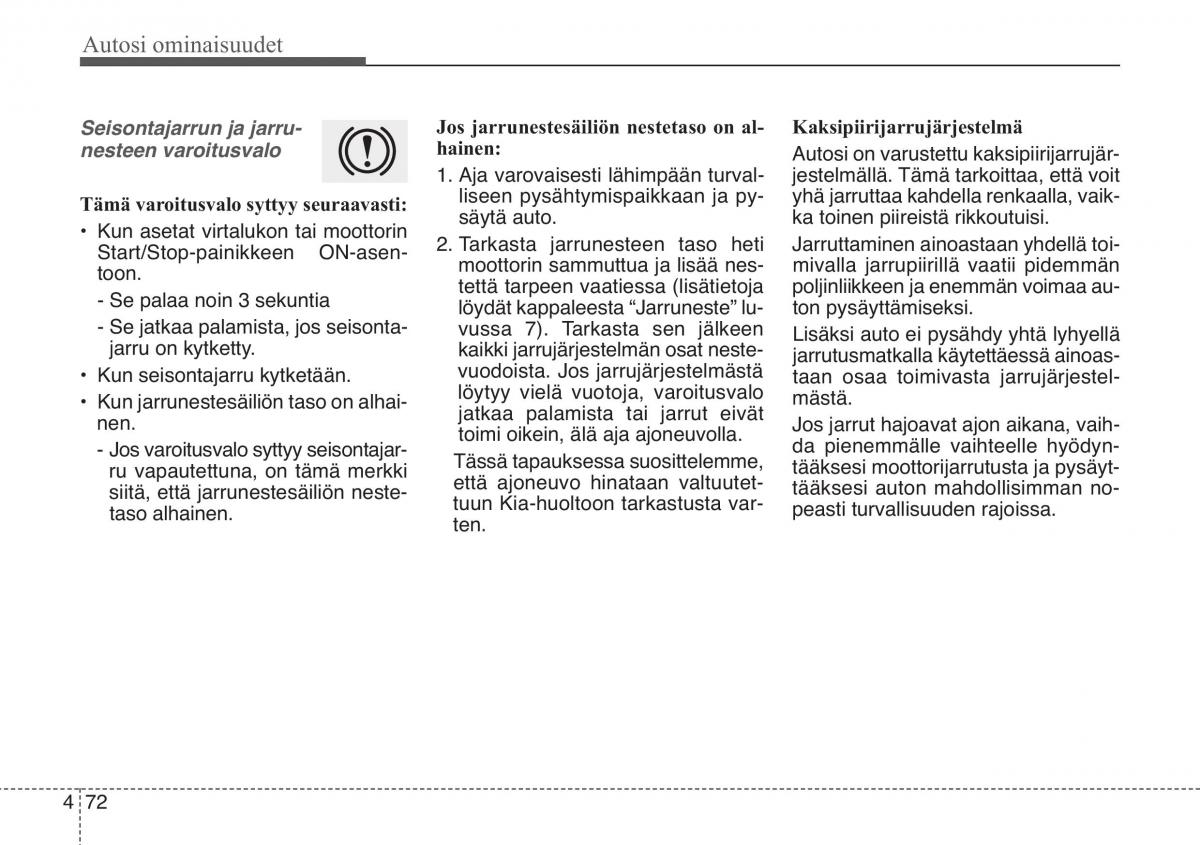 Autosi ominaisuudet

Seisontajarrun ja jarrunesteen varoitusvalo

Tämä varoitusvalo syttyy seuraavasti:

• Kun asetat virtalukon tai moottorin Start/Stop-painikkeen ON-asentoon.

- Se palaa noin 3 sekuntia

- Se jatkaa palamista, jos seisontajarru on kytketty.

• Kun seisontajarru kytketään.

• Kun jarrunestesäiliön taso on alhainen.

- Jos varoitusvalo syttyy seisontajarru vapautettuna, on tämä merkki siitä, että jarrunestesäiliön nestetaso alhainen.

Jos jarrunestesäiliön nestetaso on alhainen:

1. Aja varovaisesti lähimpään turvalliseen pysähtymispaikkaan ja pysäytä auto.

2. Tarkasta jarrunesteen taso heti moottorin sammuttua ja lisää nestettä tarpeen vaatiessa (lisätietoja löydät kappaleesta “Jarruneste” luvussa 7). Tarkasta sen jälkeen kaikki jarrujärjestelmän osat nestevuodoista. Jos jarrujärjestelmästä löytyy vielä vuotoja, varoitusvalo jatkaa palamista tai jarrut eivät toimi oikein, älä aja ajoneuvolla.

Tässä tapauksessa suosittelemme, että ajoneuvo hinataan valtuutettuun Kia-huoltoon tarkastusta varten.

Kaksipiirijarrujärjestelmä

Autosi on varustettu kaksipiirijarrujärjestelmällä. Tämä tarkoittaa, että voit yhä jarruttaa kahdella renkaalla, vaikka toinen piireistä rikkoutuisi.

Jarruttaminen ainoastaan yhdellä toimivalla jarrupiirillä vaatii pidemmän poljinliikkeen ja enemmän voimaa auton pysäyttämiseksi.

Lisäksi auto ei pysähdy yhtä lyhyellä jarrutusmatkalla käytettäessä ainoastaan osaa toimivasta jarrujärjestelmästä.

Jos jarrut hajoavat ajon aikana, vaihda pienemmälle vaihteelle hyödyntääksesi moottorijarrutusta ja pysäyttääksesi auton mahdollisimman nopeasti turvallisuuden rajoissa.

4 72